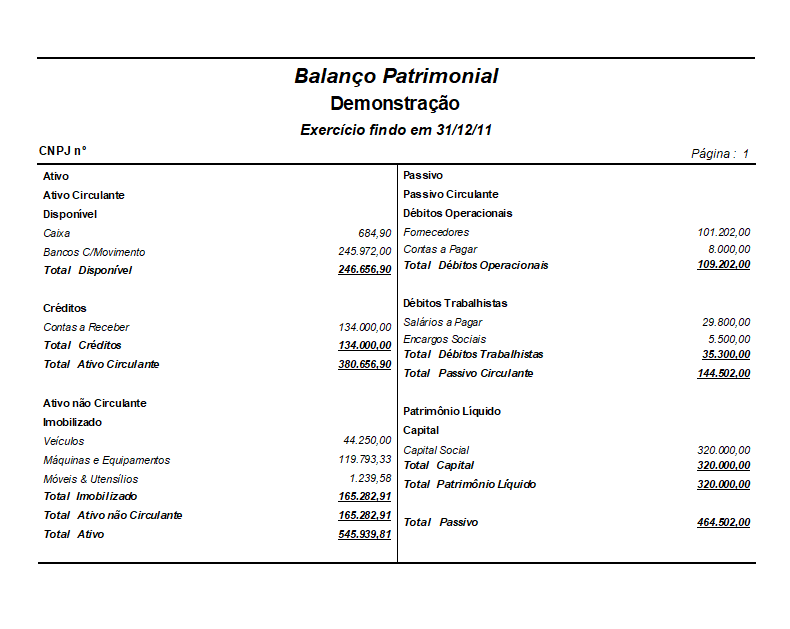 Balanço Patrimonial
Demonstração
Exercício findo em 31/12/11

CNPJ nº
Página : 1

Ativo
Ativo Circulante
Disponível
Caixa 684,90
Bancos C/Movimento 245.972,00
Total Disponível 246.656,90

Créditos
Contas a Receber 134.000,00
Total Créditos 134.000,00
Total Ativo Circulante 380.656,90

Ativo não Circulante
Imobilizado
Veículos 44.250,00
Máquinas e Equipamentos 119.793,33
Móveis & Utensílios 1.239,58
Total Imobilizado 165.282,91
Total Ativo não Circulante 165.282,91
Total Ativo 545.939,81

Passivo
Passivo Circulante
Débitos Operacionais
Fornecedores 101.202,00
Contas a Pagar 8.000,00
Total Débitos Operacionais 109.202,00

Débitos Trabalhistas
Salários a Pagar 29.800,00
Encargos Sociais 5.500,00
Total Débitos Trabalhistas 35.300,00
Total Passivo Circulante 144.502,00

Patrimônio Líquido
Capital
Capital Social 320.000,00
Total Capital 320.000,00
Total Patrimônio Líquido 320.000,00

Total Passivo 464.502,00